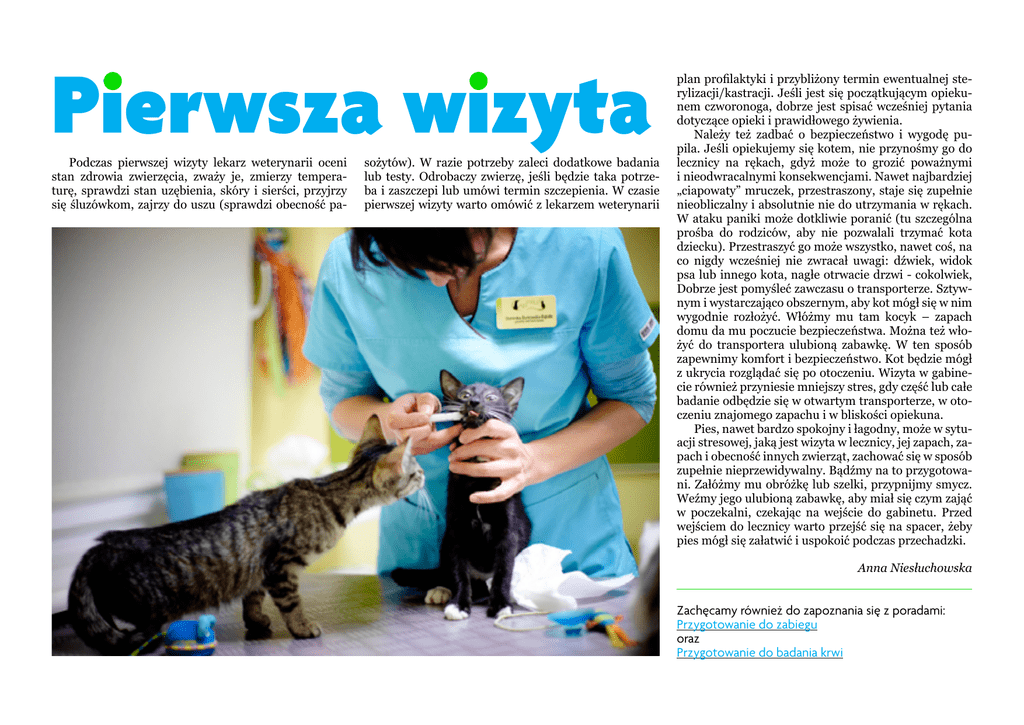 Pierwsza wizyta

Podczas pierwszej wizyty lekarz weterynarii oceni stan zdrowia zwierzęcia, zważy je, zmierzy temperaturę, sprawdzi stan uzębienia, skóry i sierści, przyjrzy się śluzówkom, zajrzy do uszu (sprawdzi obecność pasożytów). W razie potrzeby zaleci dodatkowe badania lub testy. Odrobaczy zwierzę, jeśli będzie taka potrzeba i zaszczepi lub umówi termin szczepienia. W czasie pierwszej wizyty warto omówić z lekarzem weterynarii plan profilaktyki i przybliżony termin ewentualnej sterylizacji/kastracji. Jeśli jest się początkującym opiekunem czworonoga, dobrze jest spisać wcześniej pytania dotyczące opieki i prawidłowego żywienia.

Należy też zadbać o bezpieczeństwo i wygodę pupila. Jeśli opiekujemy się kotem, nie przynośmy go do lecznicy na rękach, gdyż może to grozić poważnymi i nieodwracalnymi konsekwencjami. Nawet najbardziej „ciapowaty" mruczek, przestraszony, staje się zupełnie nieobliczalny i absolutnie nie do utrzymania w rękach. W ataku paniki może dotkliwie poranić (tu szczególna prośba do rodziców, aby nie pozwalali trzymać kota dziecku). Przestraszyć go może wszystko, nawet coś, na co nigdy wcześniej nie zwracał uwagi: dźwiek, widok psa lub innego kota, nagłe otrwacie drzwi - cokolwiek, Dobrze jest pomyśleć zawczasu o transporterze. Sztywnym i wystarczająco obszernym, aby kot mógł się w nim wygodnie rozłożyć. Włóżmy mu tam kocyk – zapach domu da mu poczucie bezpieczeństwa. Można też włożyć do transportera ulubioną zabawkę. W ten sposób zapewnimy komfort i bezpieczeństwo. Kot będzie mógł z ukrycia rozglądać się po otoczeniu. Wizyta w gabinecie również przyniesie mniejszy stres, gdy część lub całe badanie odbędzie się w otwartym transporterze, w otoczeniu znajomego zapachu i w bliskości opiekuna.

Pies, nawet bardzo spokojny i łagodny, może w sytuacji stresowej, jaką jest wizyta w lecznicy, jej zapach, zapach i obecność innych zwierząt, zachować się w sposób zupełnie nieprzewidywalny. Bądźmy na to przygotowani. Załóżmy mu obróżkę lub szelki, przypnijmy smycz. Weźmy jego ulubioną zabawkę, aby miał się czym zająć w poczekalni, czekając na wejście do gabinetu. Przed wejściem do lecznicy warto przejść się na spacer, żeby pies mógł się załatwić i uspokoić podczas przechadzki.

Anna Niesłuchowska

Zachęcamy również do zapoznania się z poradami:
Przygotowanie do zabiegu
oraz
Przygotowanie do badania krwi